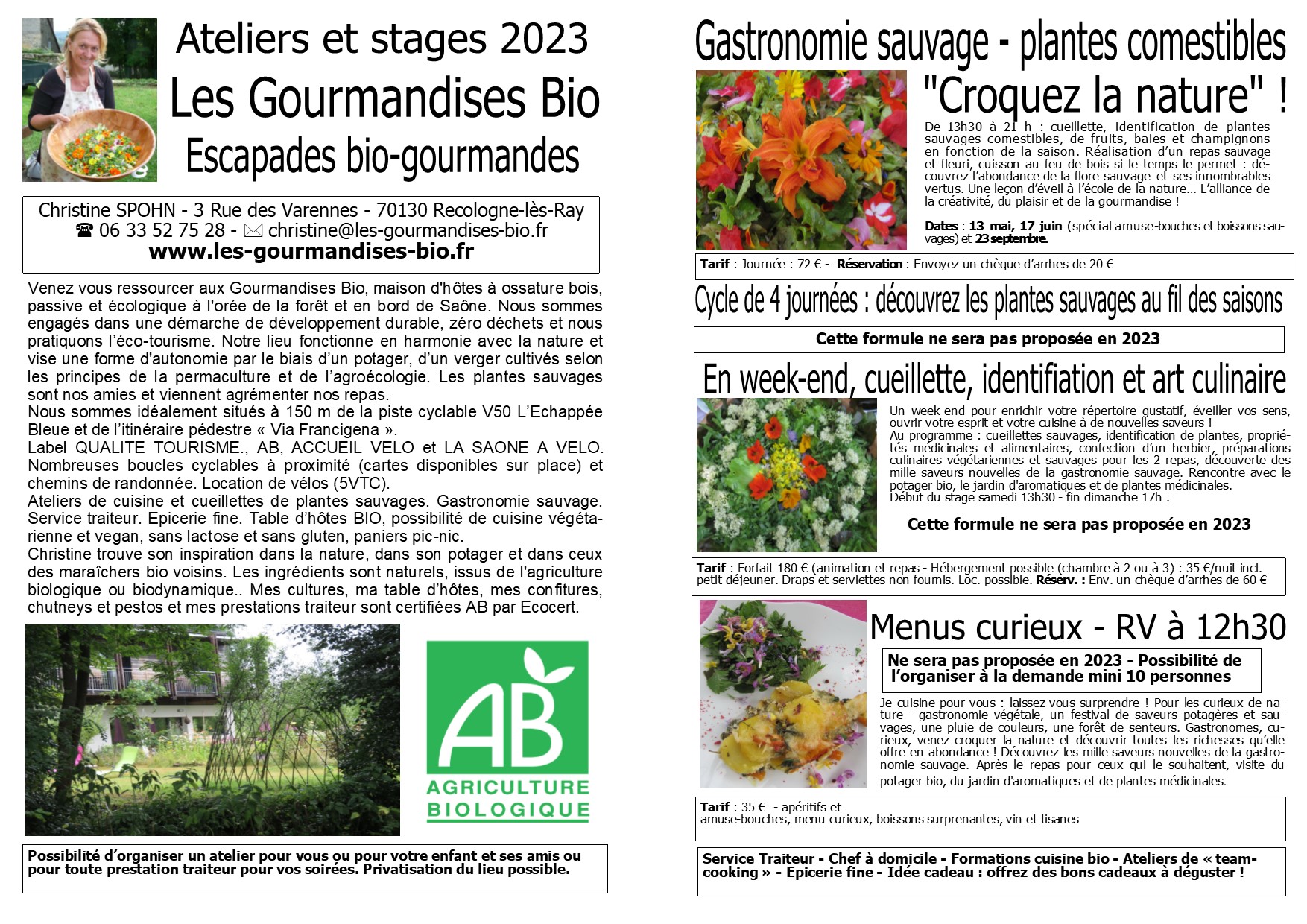 Ateliers et stages 2023

Les Gourmandises Bio

Escapades bio-gourmandes

Christine SPOHN - 3 Rue des Varennes - 70130 Recologne-lès-Ray
☎ 06 33 52 75 28 - ✉ christine@les-gourmandises-bio.fr
www.les-gourmandises-bio.fr

Venez vous ressourcer aux Gourmandises Bio, maison d'hôtes à ossature bois, passive et écologique à l'orée de la forêt et en bord de Saône. Nous sommes engagés dans une démarche de développement durable, zéro déchets et nous pratiquons l'éco-tourisme. Notre lieu fonctionne en harmonie avec la nature et vise une forme d'autonomie par le biais d'un potager, d'un verger cultivés selon les principes de la permaculture et de l'agroécologie. Les plantes sauvages sont nos amies et viennent agrémenter nos repas.
Nous sommes idéalement situés à 150 m de la piste cyclable V50 L'Echappée Bleue et de l'itinéraire pédestre « Via Francigena ».
Label QUALITE TOURISME., AB, ACCUEIL VELO et LA SAONE A VELO. Nombreuses boucles cyclables à proximité (cartes disponibles sur place) et chemins de randonnée. Location de vélos (5VTC).
Ateliers de cuisine et cueillettes de plantes sauvages. Gastronomie sauvage. Service traiteur. Epicerie fine. Table d'hôtes BIO, possibilité de cuisine végétarienne et vegan, sans lactose et sans gluten, paniers pic-nic.
Christine trouve son inspiration dans la nature, dans son potager et dans ceux des maraîchers bio voisins. Les ingrédients sont naturels, issus de l'agriculture biologique ou biodynamique.. Mes cultures, ma table d'hôtes, mes confitures, chutneys et pestos et mes prestations traiteur sont certifiées AB par Ecocert.

AB
AGRICULTURE
BIOLOGIQUE

Possibilité d'organiser un atelier pour vous ou pour votre enfant et ses amis ou pour toute prestation traiteur pour vos soirées. Privatisation du lieu possible.

Gastronomie sauvage - plantes comestibles

"Croquez la nature" !

De 13h30 à 21 h : cueillette, identification de plantes sauvages comestibles, de fruits, baies et champignons en fonction de la saison. Réalisation d'un repas sauvage et fleuri, cuisson au feu de bois si le temps le permet : découvrez l'abondance de la flore sauvage et ses innombrables vertus. Une leçon d'éveil à l'école de la nature... L'alliance de la créativité, du plaisir et de la gourmandise !

Dates : 13 mai, 17 juin (spécial amuse-bouches et boissons sauvages) et 23 septembre.

Tarif : Journée : 72 € - Réservation : Envoyez un chèque d'arrhes de 20 €

Cycle de 4 journées : découvrez les plantes sauvages au fil des saisons

Cette formule ne sera pas proposée en 2023

En week-end, cueillette, identifiation et art culinaire

Un week-end pour enrichir votre répertoire gustatif, éveiller vos sens, ouvrir votre esprit et votre cuisine à de nouvelles saveurs !
Au programme : cueillettes sauvages, identification de plantes, propriétés médicinales et alimentaires, confection d'un herbier, préparations culinaires végétariennes et sauvages pour les 2 repas, découverte des mille saveurs nouvelles de la gastronomie sauvage. Rencontre avec le potager bio, le jardin d'aromatiques et de plantes médicinales.
Début du stage samedi 13h30 - fin dimanche 17h .

Cette formule ne sera pas proposée en 2023

Tarif : Forfait 180 € (animation et repas - Hébergement possible (chambre à 2 ou à 3) : 35 €/nuit incl. petit-déjeuner. Draps et serviettes non fournis. Loc. possible. Réserv. : Env. un chèque d'arrhes de 60 €

Menus curieux - RV à 12h30

Ne sera pas proposée en 2023 - Possibilité de l'organiser à la demande mini 10 personnes

Je cuisine pour vous : laissez-vous surprendre ! Pour les curieux de nature - gastronomie végétale, un festival de saveurs potagères et sauvages, une pluie de couleurs, une forêt de senteurs. Gastronomes, curieux, venez croquer la nature et découvrir toutes les richesses qu'elle offre en abondance ! Découvrez les mille saveurs nouvelles de la gastronomie sauvage. Après le repas pour ceux qui le souhaitent, visite du potager bio, du jardin d'aromatiques et de plantes médicinales.

Tarif : 35 € - apéritifs et
amuse-bouches, menu curieux, boissons surprenantes, vin et tisanes

Service Traiteur - Chef à domicile - Formations cuisine bio - Ateliers de « team-cooking » - Epicerie fine - Idée cadeau : offrez des bons cadeaux à déguster !